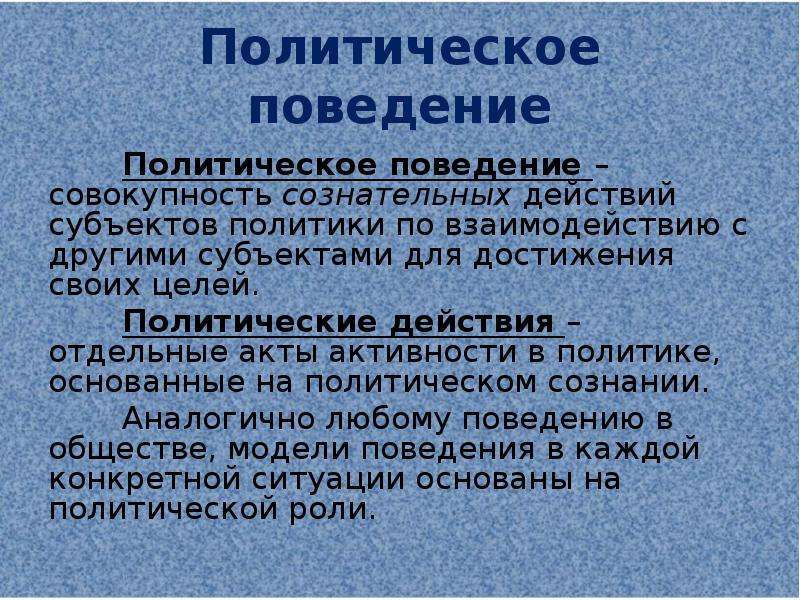 Политическое поведение

Политическое поведение – совокупность сознательных действий субъектов политики по взаимодействию с другими субъектами для достижения своих целей.

Политические действия – отдельные акты активности в политике, основанные на политическом сознании.

Аналогично любому поведению в обществе, модели поведения в каждой конкретной ситуации основаны на политической роли.